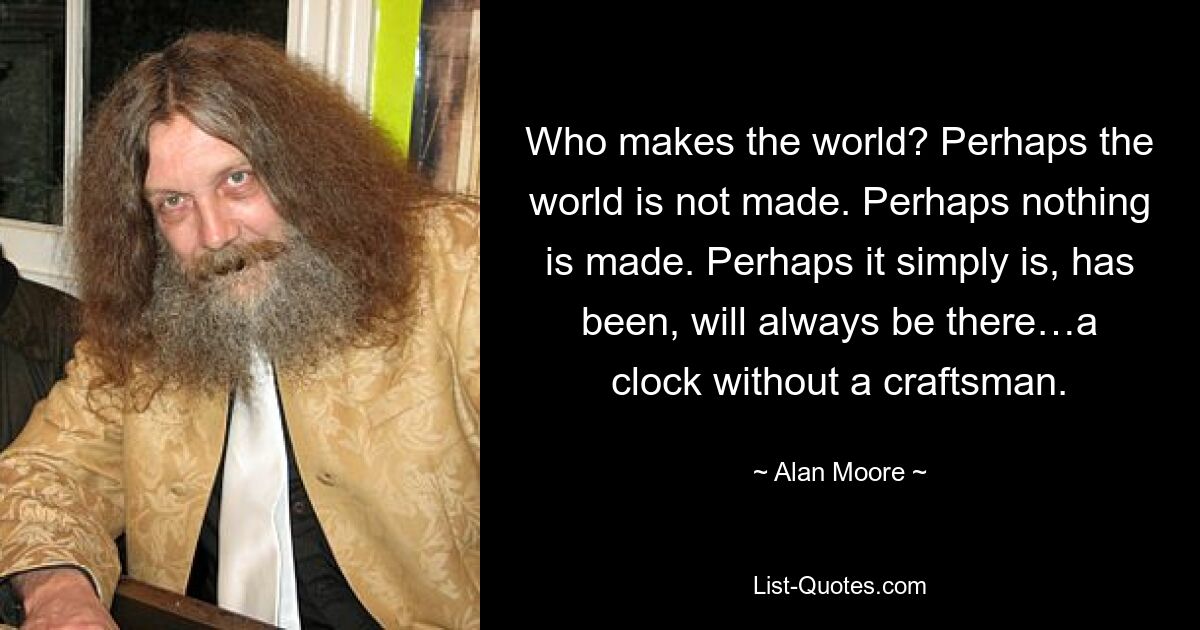 Who makes the world? Perhaps the world is not made. Perhaps nothing is made. Perhaps it simply is, has been, will always be there…a clock without a craftsman.

~ Alan Moore ~

List-Quotes.com